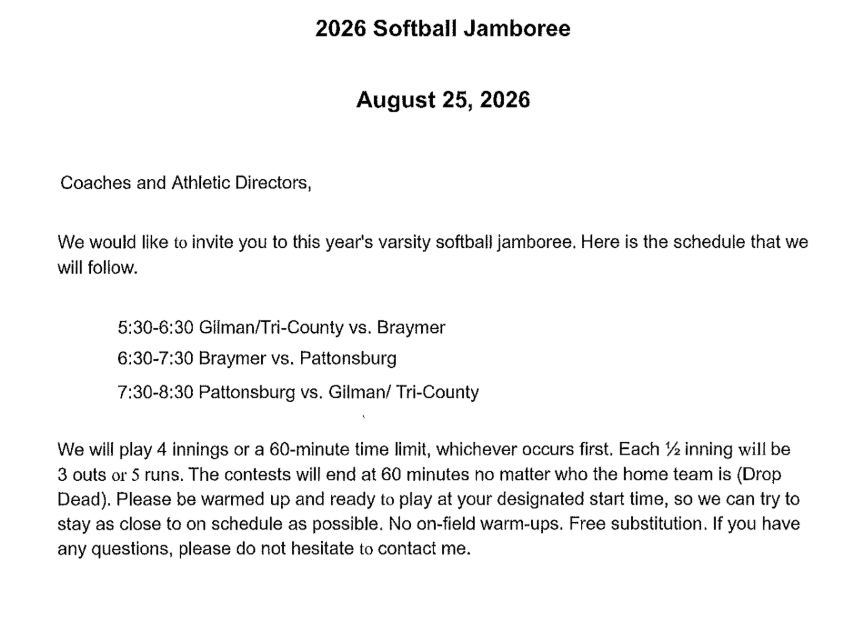 2026 Softball Jamboree

August 25, 2026

Coaches and Athletic Directors,

We would like to invite you to this year's varsity softball jamboree. Here is the schedule that we will follow.

5:30-6:30 Gilman/Tri-County vs. Braymer

6:30-7:30 Braymer vs. Pattonsburg

7:30-8:30 Pattonsburg vs. Gilman/ Tri-County

We will play 4 innings or a 60-minute time limit, whichever occurs first. Each ½ inning will be 3 outs or 5 runs. The contests will end at 60 minutes no matter who the home team is (Drop Dead). Please be warmed up and ready to play at your designated start time, so we can try to stay as close to on schedule as possible. No on-field warm-ups. Free substitution. If you have any questions, please do not hesitate to contact me.